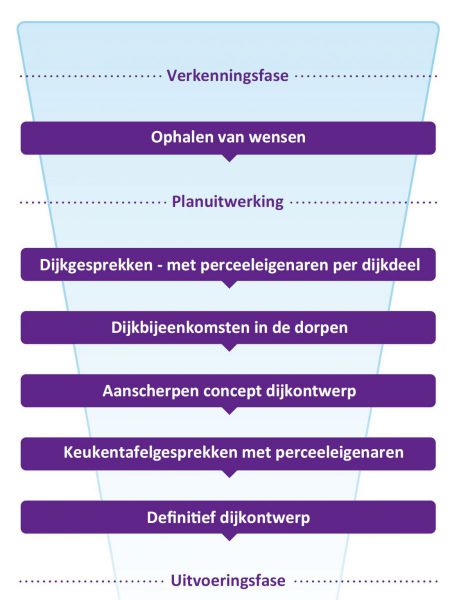 Verkenningsfase

Ophalen van wensen

Planuitwerking

Dijkgesprekken - met perceeleigenaren per dijkdeel

Dijkbijeenkomsten in de dorpen

Aanscherpen concept dijkontwerp

Keukentafelgesprekken met perceeleigenaren

Definitief dijkontwerp

Uitvoeringsfase